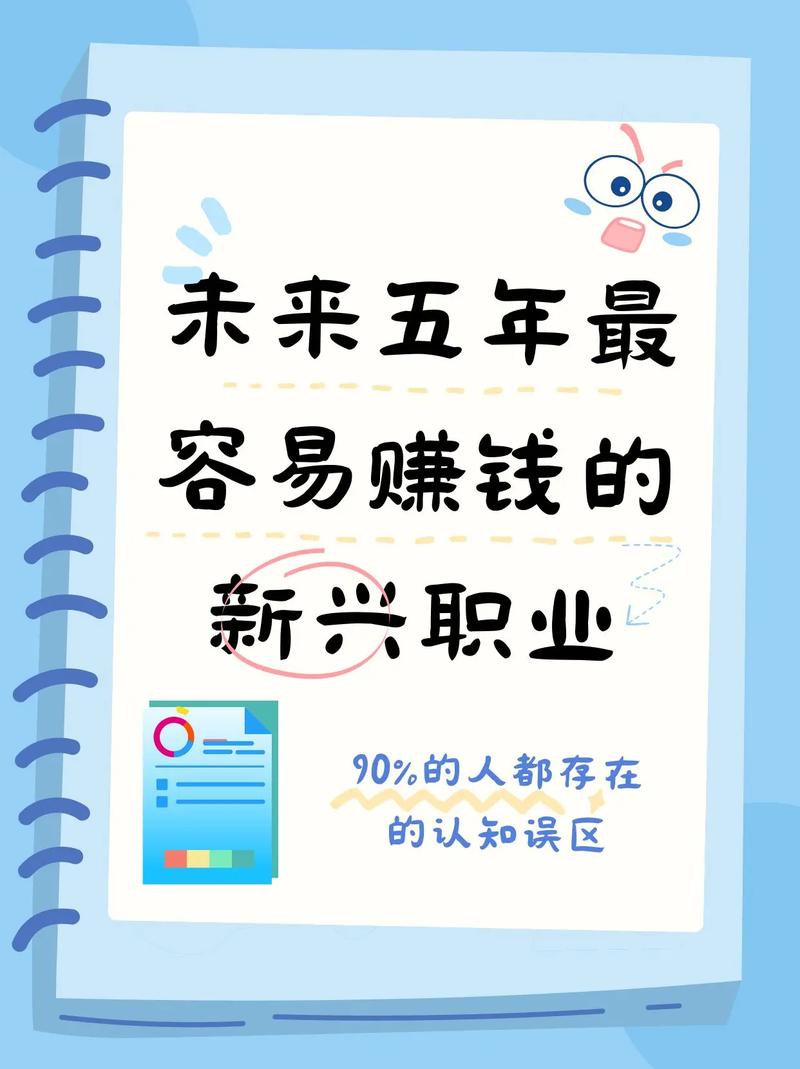 未来五年最容易赚钱的新兴职业

90%的人都存在的认知误区